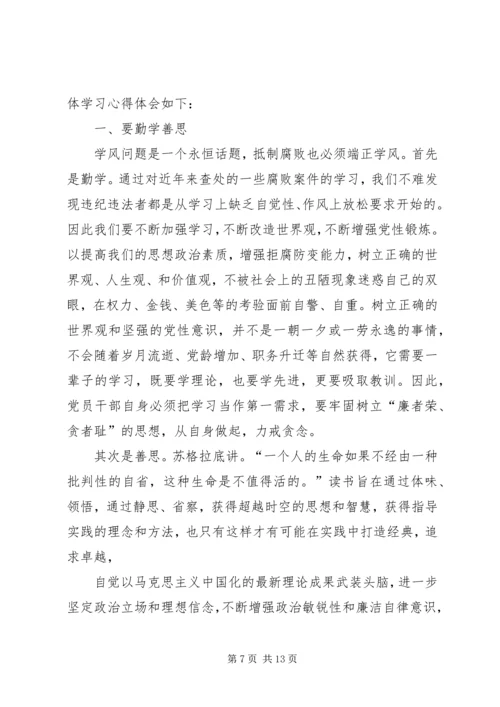 体学习心得体会如下：

一、要勤学善思

学风问题是一个永恒话题，抵制腐败也必须端正学风。首先是勤学。通过对近年来查处的一些腐败案件的学习，我们不难发现违纪违法者都是从学习上缺乏自觉性、作风上放松要求开始的。因此我们要不断加强学习，不断改造世界观，不断增强党性锻炼。以提高我们的思想政治素质，增强拒腐防变能力，树立正确的世界观、人生观、和价值观，不被社会上的丑陋现象迷惑自己的双眼，在权力、金钱、美色等的考验面前自警、自重。树立正确的世界观和坚强的党性意识，并不是一朝一夕或一劳永逸的事情，不会随着岁月流逝、党龄增加、职务升迁等自然获得，它需要一辈子的学习，既要学理论，也要学先进，更要吸取教训。因此，党员干部自身必须把学习当作第一需求，要牢固树立“廉者荣、贪者耻”的思想，从自身做起，力戒贪念。

其次是善思。苏格拉底讲。“一个人的生命如果不经由一种批判性的自省，这种生命是不值得活的。”读书旨在通过体味、领悟，通过静思、省察，获得超越时空的思想和智慧，获得指导实践的理念和方法，也只有这样才有可能在实践中打造经典，追求卓越，

自觉以马克思主义中国化的最新理论成果武装头脑，进一步坚定政治立场和理想信念，不断增强政治敏锐性和廉洁自律意识，

第 7 页 共 13 页